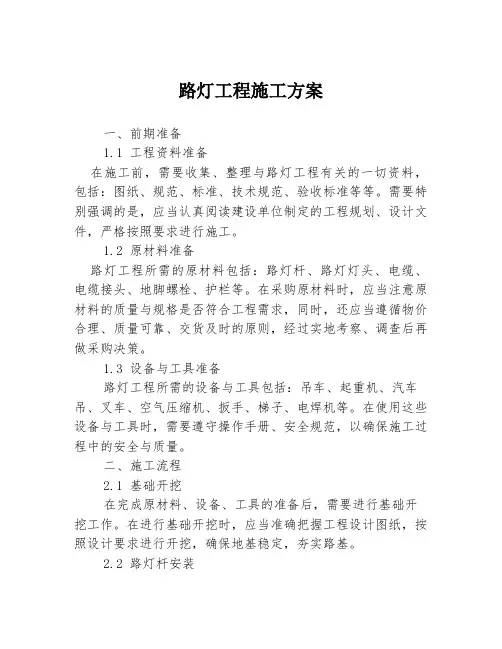 路灯工程施工方案

一、前期准备

1.1 工程资料准备

在施工前，需要收集、整理与路灯工程有关的一切资料，包括：图纸、规范、标准、技术规范、验收标准等等。需要特别强调的是，应当认真阅读建设单位制定的工程规划、设计文件，严格按照要求进行施工。

1.2 原材料准备

路灯工程所需的原材料包括：路灯杆、路灯灯头、电缆、电缆接头、地脚螺栓、护栏等。在采购原材料时，应当注意原材料的质量与规格是否符合工程需求，同时，还应当遵循物价合理、质量可靠、交货及时的原则，经过实地考察、调查后再做采购决策。

1.3 设备与工具准备

路灯工程所需的设备与工具包括：吊车、起重机、汽车吊、叉车、空气压缩机、扳手、梯子、电焊机等。在使用这些设备与工具时，需要遵守操作手册、安全规范，以确保施工过程中的安全与质量。

二、施工流程

2.1 基础开挖

在完成原材料、设备、工具的准备后，需要进行基础开挖工作。在进行基础开挖时，应当准确把握工程设计图纸，按照设计要求进行开挖，确保地基稳定，夯实路基。

2.2 路灯杆安装